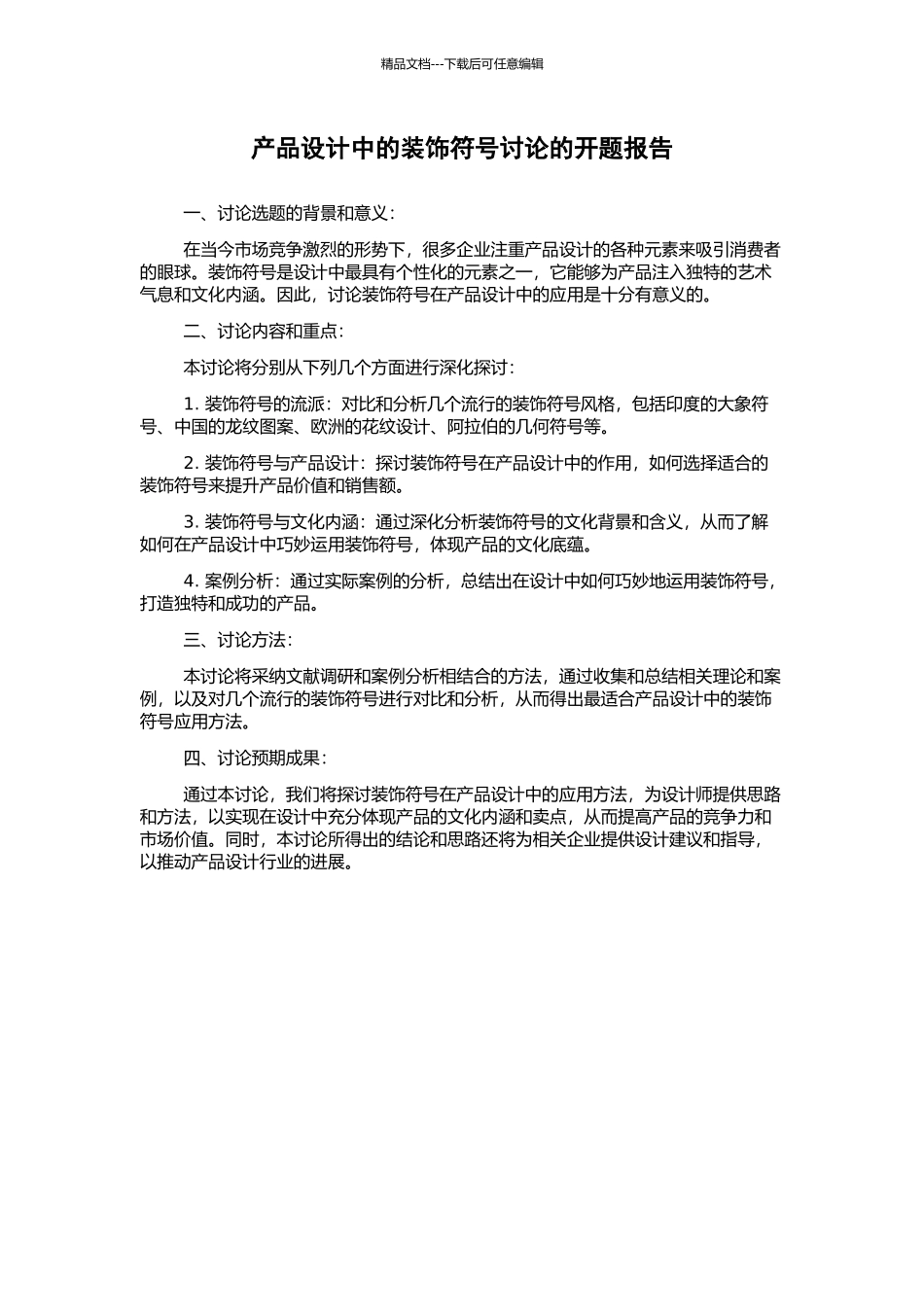 精品文档---下载后可任意编辑

产品设计中的装饰符号讨论的开题报告

一、讨论选题的背景和意义：

在当今市场竞争激烈的形势下，很多企业注重产品设计的各种元素来吸引消费者的眼球。装饰符号是设计中最具有个性化的元素之一，它能够为产品注入独特的艺术气息和文化内涵。因此，讨论装饰符号在产品设计中的应用是十分有意义的。

二、讨论内容和重点：

本讨论将分别从下列几个方面进行深化探讨：

1. 装饰符号的流派：对比和分析几个流行的装饰符号风格，包括印度的大象符号、中国的龙纹图案、欧洲的花纹设计、阿拉伯的几何符号等。

2. 装饰符号与产品设计：探讨装饰符号在产品设计中的作用，如何选择适合的装饰符号来提升产品价值和销售额。

3. 装饰符号与文化内涵：通过深化分析装饰符号的文化背景和含义，从而了解如何在产品设计中巧妙运用装饰符号，体现产品的文化底蕴。

4. 案例分析：通过实际案例的分析，总结出在设计中如何巧妙地运用装饰符号，打造独特和成功的产品。

三、讨论方法：

本讨论将采纳文献调研和案例分析相结合的方法，通过收集和总结相关理论和案例，以及对几个流行的装饰符号进行对比和分析，从而得出最适合产品设计中的装饰符号应用方法。

四、讨论预期成果：

通过本讨论，我们将探讨装饰符号在产品设计中的应用方法，为设计师提供思路和方法，以实现在设计中充分体现产品的文化内涵和卖点，从而提高产品的竞争力和市场价值。同时，本讨论所得出的结论和思路还将为相关企业提供设计建议和指导，以推动产品设计行业的进展。